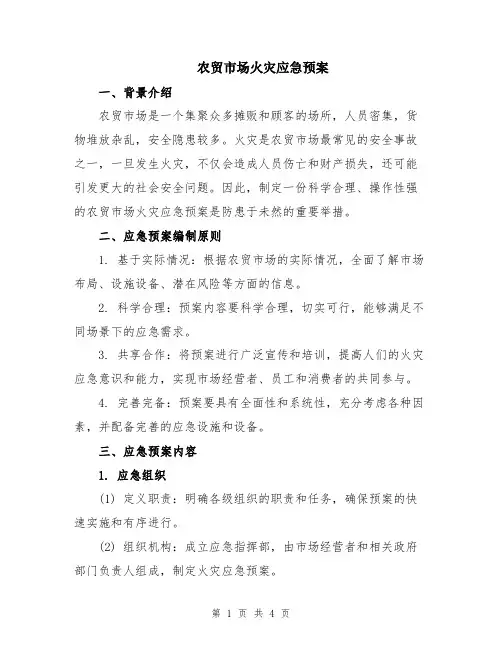 农贸市场火灾应急预案

一、背景介绍

农贸市场是一个集聚众多摊贩和顾客的场所，人员密集，货物堆放杂乱，安全隐患较多。火灾是农贸市场最常见的安全事故之一，一旦发生火灾，不仅会造成人员伤亡和财产损失，还可能引发更大的社会安全问题。因此，制定一份科学合理、操作性强的农贸市场火灾应急预案是防患于未然的重要举措。

二、应急预案编制原则

1. 基于实际情况：根据农贸市场的实际情况，全面了解市场布局、设施设备、潜在风险等方面的信息。

2. 科学合理：预案内容要科学合理，切实可行，能够满足不同场景下的应急需求。

3. 共享合作：将预案进行广泛宣传和培训，提高人们的火灾应急意识和能力，实现市场经营者、员工和消费者的共同参与。

4. 完善完备：预案要具有全面性和系统性，充分考虑各种因素，并配备完善的应急设施和设备。

三、应急预案内容

1. 应急组织

(1) 定义职责：明确各级组织的职责和任务，确保预案的快速实施和有序进行。

(2) 组织机构：成立应急指挥部，由市场经营者和相关政府部门负责人组成，制定火灾应急预案。

第 1 页 共 4 页